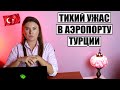 ТИХИЙ УЖАС
В АЭРОПОРТУ
ТУРЦИИ